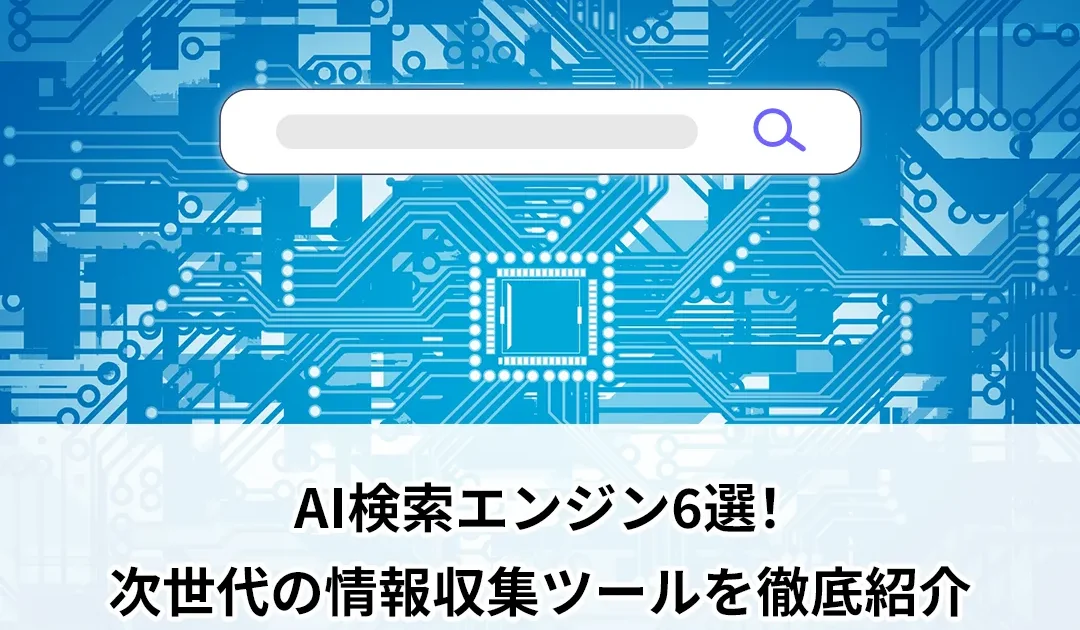 AI検索エンジン6選！
次世代の情報収集ツールを徹底紹介